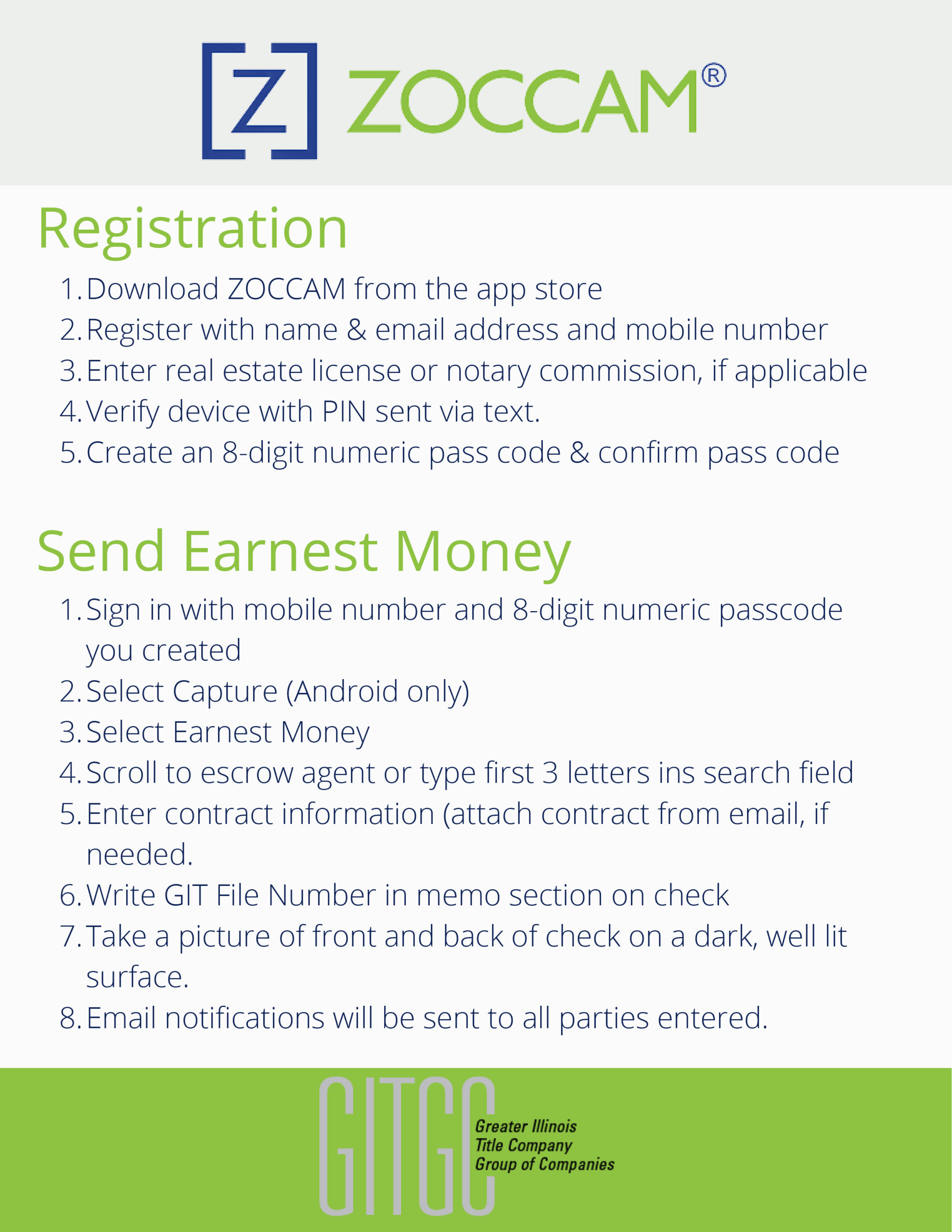 [Z] ZOCCAM®

Registration

1. Download ZOCCAM from the app store
2. Register with name & email address and mobile number
3. Enter real estate license or notary commission, if applicable
4. Verify device with PIN sent via text.
5. Create an 8-digit numeric pass code & confirm pass code

Send Earnest Money

1. Sign in with mobile number and 8-digit numeric passcode you created
2. Select Capture (Android only)
3. Select Earnest Money
4. Scroll to escrow agent or type first 3 letters ins search field
5. Enter contract information (attach contract from email, if needed.
6. Write GIT File Number in memo section on check
7. Take a picture of front and back of check on a dark, well lit surface.
8. Email notifications will be sent to all parties entered.

GITGC Greater Illinois Title Company Group of Companies